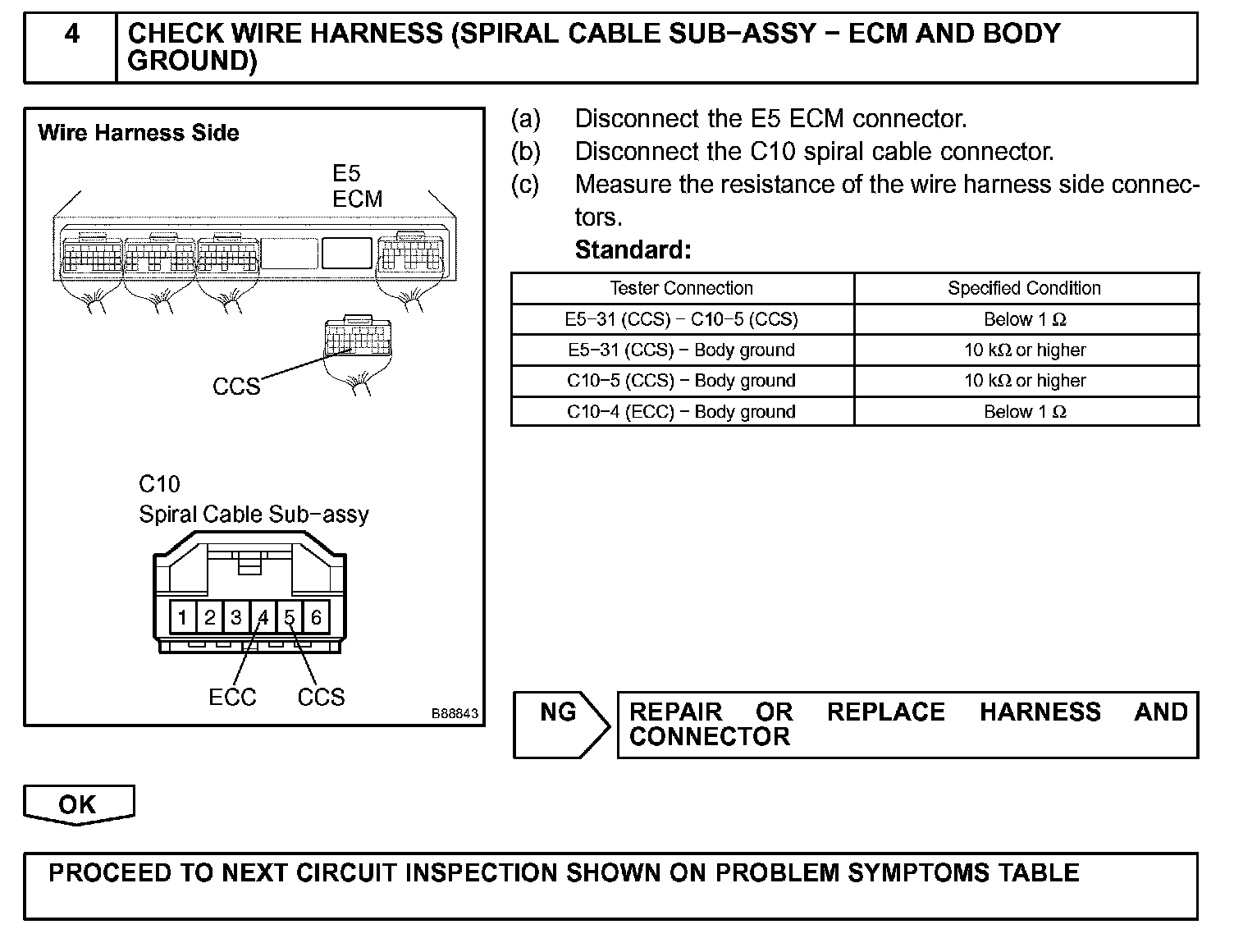 4 CHECK WIRE HARNESS (SPIRAL CABLE SUB−ASSY − ECM AND BODY GROUND)

Wire Harness Side

E5
ECM

CCS

C10
Spiral Cable Sub−assy

1 2 3 4 5 6

ECC CCS

B88843

(a) Disconnect the E5 ECM connector.
(b) Disconnect the C10 spiral cable connector.
(c) Measure the resistance of the wire harness side connectors.
Standard:

| Tester Connection | Specified Condition |
|---|---|
| E5−31 (CCS) − C10−5 (CCS) | Below 1 Ω |
| E5−31 (CCS) − Body ground | 10 kΩ or higher |
| C10−5 (CCS) − Body ground | 10 kΩ or higher |
| C10−4 (ECC) − Body ground | Below 1 Ω |

NG

REPAIR OR REPLACE HARNESS AND CONNECTOR

OK

PROCEED TO NEXT CIRCUIT INSPECTION SHOWN ON PROBLEM SYMPTOMS TABLE